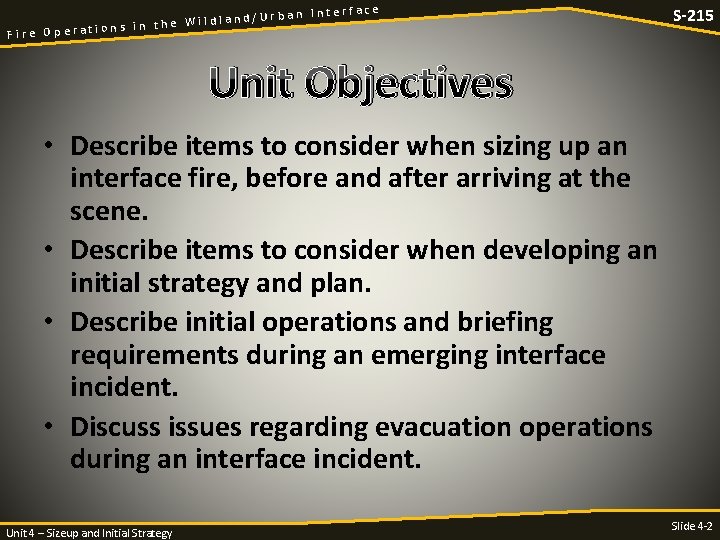 Fire Operations in the Wildland/Urban Interface

S-215

Unit Objectives

• Describe items to consider when sizing up an interface fire, before and after arriving at the scene.
• Describe items to consider when developing an initial strategy and plan.
• Describe initial operations and briefing requirements during an emerging interface incident.
• Discuss issues regarding evacuation operations during an interface incident.

Unit 4 – Sizeup and Initial Strategy

Slide 4-2